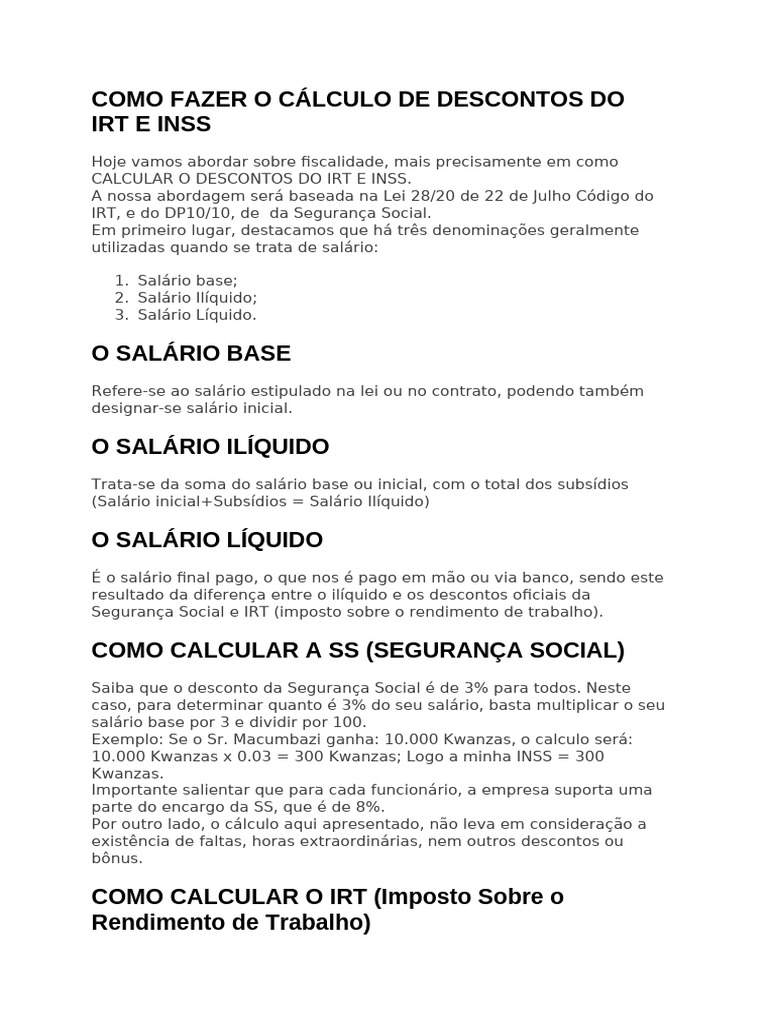 COMO FAZER O CÁLCULO DE DESCONTOS DO IRT E INSS

Hoje vamos abordar sobre fiscalidade, mais precisamente em como CALCULAR O DESCONTOS DO IRT E INSS.
A nossa abordagem será baseada na Lei 28/20 de 22 de Julho Código do IRT, e do DP10/10, de da Segurança Social.
Em primeiro lugar, destacamos que há três denominações geralmente utilizadas quando se trata de salário:

1. Salário base;
2. Salário Ilíquido;
3. Salário Líquido.

O SALÁRIO BASE

Refere-se ao salário estipulado na lei ou no contrato, podendo também designar-se salário inicial.

O SALÁRIO ILÍQUIDO

Trata-se da soma do salário base ou inicial, com o total dos subsídios (Salário inicial+Subsídios = Salário Ilíquido)

O SALÁRIO LÍQUIDO

É o salário final pago, o que nos é pago em mão ou via banco, sendo este resultado da diferença entre o ilíquido e os descontos oficiais da Segurança Social e IRT (imposto sobre o rendimento de trabalho).

COMO CALCULAR A SS (SEGURANÇA SOCIAL)

Saiba que o desconto da Segurança Social é de 3% para todos. Neste caso, para determinar quanto é 3% do seu salário, basta multiplicar o seu salário base por 3 e dividir por 100.
Exemplo: Se o Sr. Macumbazi ganha: 10.000 Kwanzas, o calculo será: 10.000 Kwanzas x 0.03 = 300 Kwanzas; Logo a minha INSS = 300 Kwanzas.
Importante salientar que para cada funcionário, a empresa suporta uma parte do encargo da SS, que é de 8%.
Por outro lado, o cálculo aqui apresentado, não leva em consideração a existência de faltas, horas extraordinárias, nem outros descontos ou bônus.

COMO CALCULAR O IRT (Imposto Sobre o Rendimento de Trabalho)